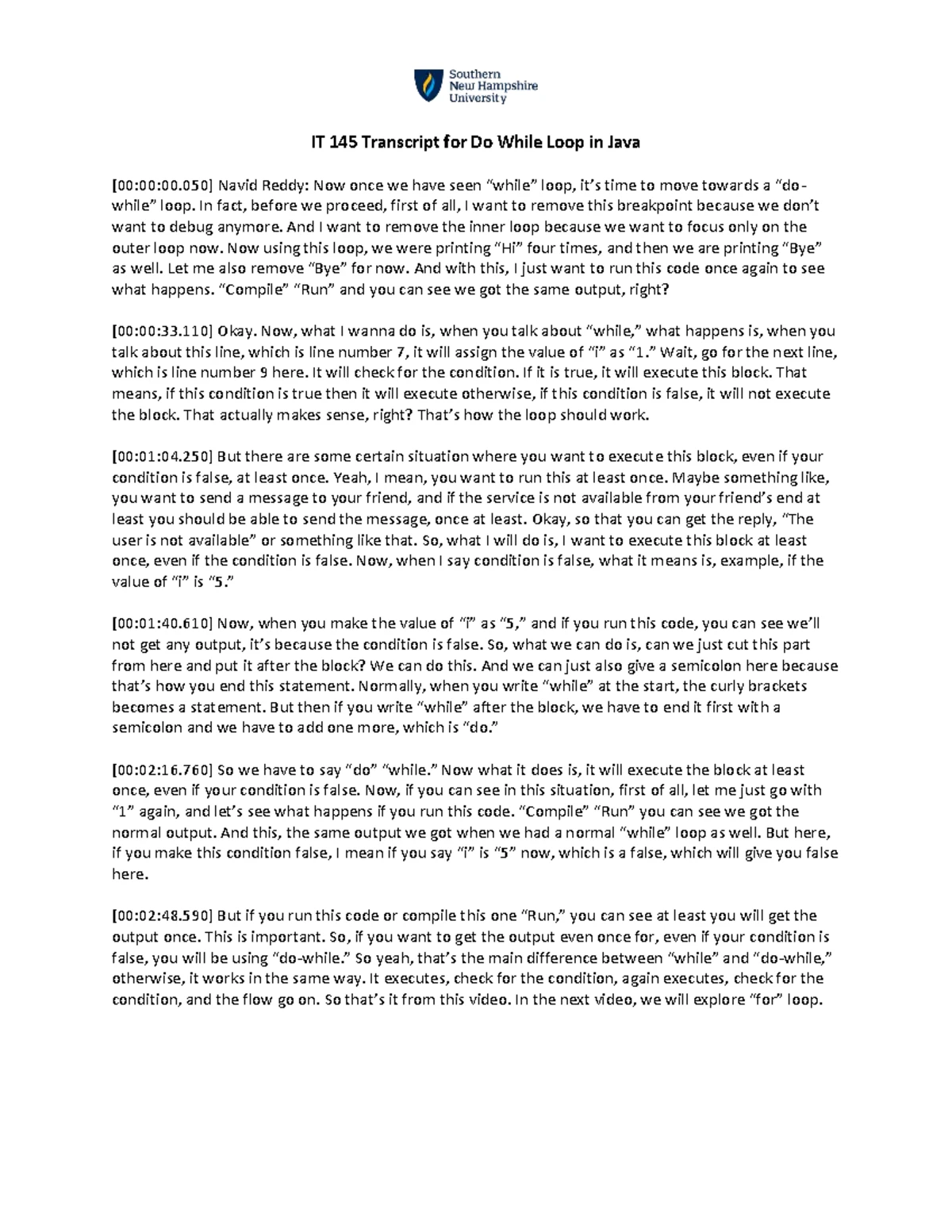 Southern
New Hampshire
University

IT 145 Transcript for Do While Loop in Java

[00:00:00.050] Navid Reddy: Now once we have seen "while" loop, it's time to move towards a "do-while" loop. In fact, before we proceed, first of all, I want to remove this breakpoint because we don't want to debug anymore. And I want to remove the inner loop because we want to focus only on the outer loop now. Now using this loop, we were printing "Hi" four times, and then we are printing "Bye" as well. Let me also remove "Bye" for now. And with this, I just want to run this code once again to see what happens. "Compile" "Run" and you can see we got the same output, right?

[00:00:33.110] Okay. Now, what I wanna do is, when you talk about "while," what happens is, when you talk about this line, which is line number 7, it will assign the value of "i" as "1." Wait, go for the next line, which is line number 9 here. It will check for the condition. If it is true, it will execute this block. That means, if this condition is true then it will execute otherwise, if this condition is false, it will not execute the block. That actually makes sense, right? That's how the loop should work.

[00:01:04.250] But there are some certain situation where you want to execute this block, even if your condition is false, at least once. Yeah, I mean, you want to run this at least once. Maybe something like, you want to send a message to your friend, and if the service is not available from your friend's end at least you should be able to send the message, once at least. Okay, so that you can get the reply, "The user is not available" or something like that. So, what I will do is, I want to execute this block at least once, even if the condition is false. Now, when I say condition is false, what it means is, example, if the value of "i" is "5."

[00:01:40.610] Now, when you make the value of "i" as "5," and if you run this code, you can see we'll not get any output, it's because the condition is false. So, what we can do is, can we just cut this part from here and put it after the block? We can do this. And we can just also give a semicolon here because that's how you end this statement. Normally, when you write "while" at the start, the curly brackets becomes a statement. But then if you write "while" after the block, we have to end it first with a semicolon and we have to add one more, which is "do."

[00:02:16.760] So we have to say "do" "while." Now what it does is, it will execute the block at least once, even if your condition is false. Now, if you can see in this situation, first of all, let me just go with "1" again, and let's see what happens if you run this code. "Compile" "Run" you can see we got the normal output. And this, the same output we got when we had a normal "while" loop as well. But here, if you make this condition false, I mean if you say "i" is "5" now, which is a false, which will give you false here.

[00:02:48.590] But if you run this code or compile this one "Run," you can see at least you will get the output once. This is important. So, if you want to get the output even once for, even if your condition is false, you will be using "do-while." So yeah, that's the main difference between "while" and "do-while," otherwise, it works in the same way. It executes, check for the condition, again executes, check for the condition, and the flow go on. So that's it from this video. In the next video, we will explore "for" loop.